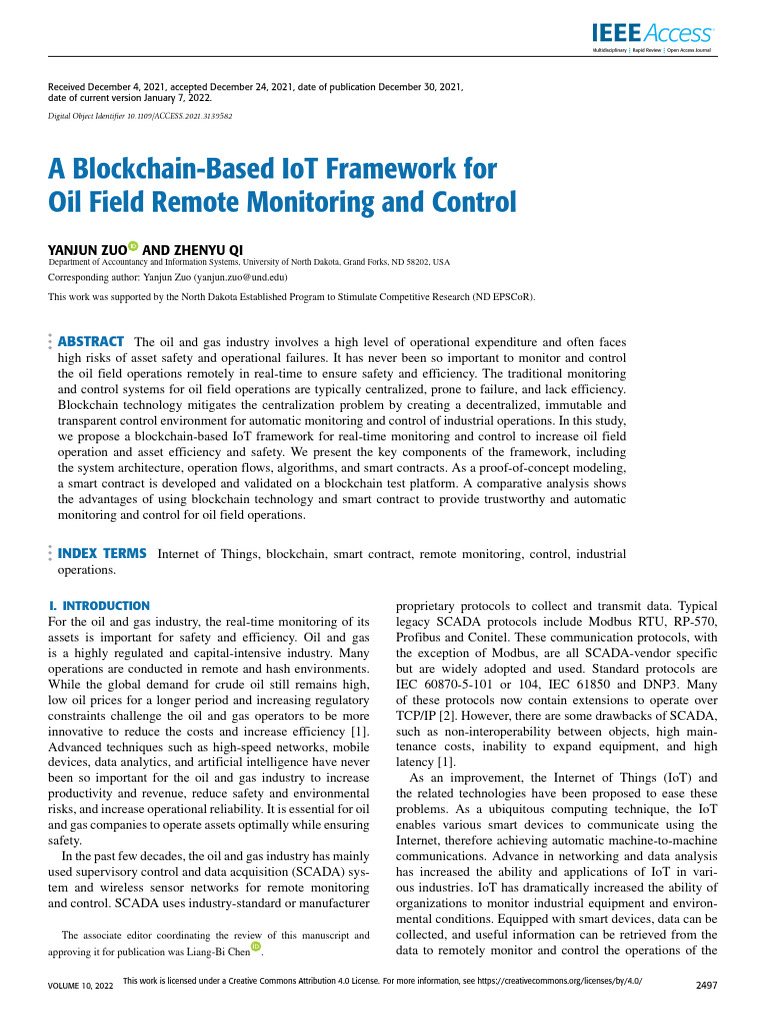 IEEE Access
Multidisciplinary | Rapid Review | Open Access Journal

Received December 4, 2021, accepted December 24, 2021, date of publication December 30, 2021, date of current version January 7, 2022.

Digital Object Identifier 10.1109/ACCESS.2021.3139582

A Blockchain-Based IoT Framework for Oil Field Remote Monitoring and Control

YANJUN ZUO AND ZHENYU QI
Department of Accountancy and Information Systems, University of North Dakota, Grand Forks, ND 58202, USA

Corresponding author: Yanjun Zuo (yanjun.zuo@und.edu)

This work was supported by the North Dakota Established Program to Stimulate Competitive Research (ND EPSCoR).

ABSTRACT The oil and gas industry involves a high level of operational expenditure and often faces high risks of asset safety and operational failures. It has never been so important to monitor and control the oil field operations remotely in real-time to ensure safety and efficiency. The traditional monitoring and control systems for oil field operations are typically centralized, prone to failure, and lack efficiency. Blockchain technology mitigates the centralization problem by creating a decentralized, immutable and transparent control environment for automatic monitoring and control of industrial operations. In this study, we propose a blockchain-based IoT framework for real-time monitoring and control to increase oil field operation and asset efficiency and safety. We present the key components of the framework, including the system architecture, operation flows, algorithms, and smart contracts. As a proof-of-concept modeling, a smart contract is developed and validated on a blockchain test platform. A comparative analysis shows the advantages of using blockchain technology and smart contract to provide trustworthy and automatic monitoring and control for oil field operations.

INDEX TERMS Internet of Things, blockchain, smart contract, remote monitoring, control, industrial operations.

I. INTRODUCTION
For the oil and gas industry, the real-time monitoring of its assets is important for safety and efficiency. Oil and gas is a highly regulated and capital-intensive industry. Many operations are conducted in remote and hash environments. While the global demand for crude oil still remains high, low oil prices for a longer period and increasing regulatory constraints challenge the oil and gas operators to be more innovative to reduce the costs and increase efficiency [1]. Advanced techniques such as high-speed networks, mobile devices, data analytics, and artificial intelligence have never been so important for the oil and gas industry to increase productivity and revenue, reduce safety and environmental risks, and increase operational reliability. It is essential for oil and gas companies to operate assets optimally while ensuring safety.

In the past few decades, the oil and gas industry has mainly used supervisory control and data acquisition (SCADA) system and wireless sensor networks for remote monitoring and control. SCADA uses industry-standard or manufacturer

The associate editor coordinating the review of this manuscript and approving it for publication was Liang-Bi Chen.

proprietary protocols to collect and transmit data. Typical legacy SCADA protocols include Modbus RTU, RP-570, Profibus and Conitel. These communication protocols, with the exception of Modbus, are all SCADA-vendor specific but are widely adopted and used. Standard protocols are IEC 60870-5-101 or 104, IEC 61850 and DNP3. Many of these protocols now contain extensions to operate over TCP/IP [2]. However, there are some drawbacks of SCADA, such as non-interoperability between objects, high maintenance costs, inability to expand equipment, and high latency [1].

As an improvement, the Internet of Things (IoT) and the related technologies have been proposed to ease these problems. As a ubiquitous computing technique, the IoT enables various smart devices to communicate using the Internet, therefore achieving automatic machine-to-machine communications. Advance in networking and data analysis has increased the ability and applications of IoT in various industries. IoT has dramatically increased the ability of organizations to monitor industrial equipment and environmental conditions. Equipped with smart devices, data can be collected, and useful information can be retrieved from the data to remotely monitor and control the operations of the

VOLUME 10, 2022
This work is licensed under a Creative Commons Attribution 4.0 License. For more information, see https://creativecommons.org/licenses/by/4.0/
2497